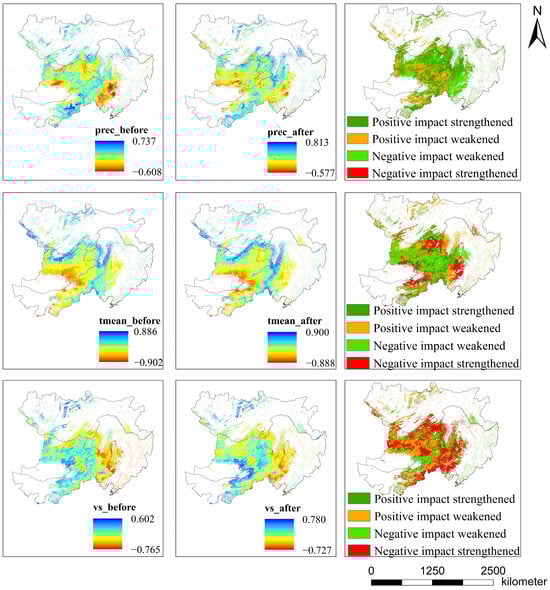 N

prec_before
0.737
−0.608

prec_after
0.813
−0.577

Positive impact strengthened
Positive impact weakened
Negative impact weakened
Negative impact strengthened

tmean_before
0.886
−0.902

tmean_after
0.900
−0.888

Positive impact strengthened
Positive impact weakened
Negative impact weakened
Negative impact strengthened

vs_before
0.602
−0.765

vs_after
0.780
−0.727

Positive impact strengthened
Positive impact weakened
Negative impact weakened
Negative impact strengthened

0 1250 2500
kilometer